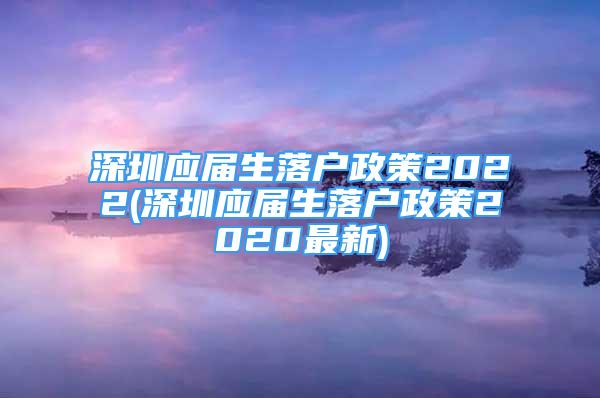 深圳应届生落户政策2022(深圳应届生落户政策2020最新)